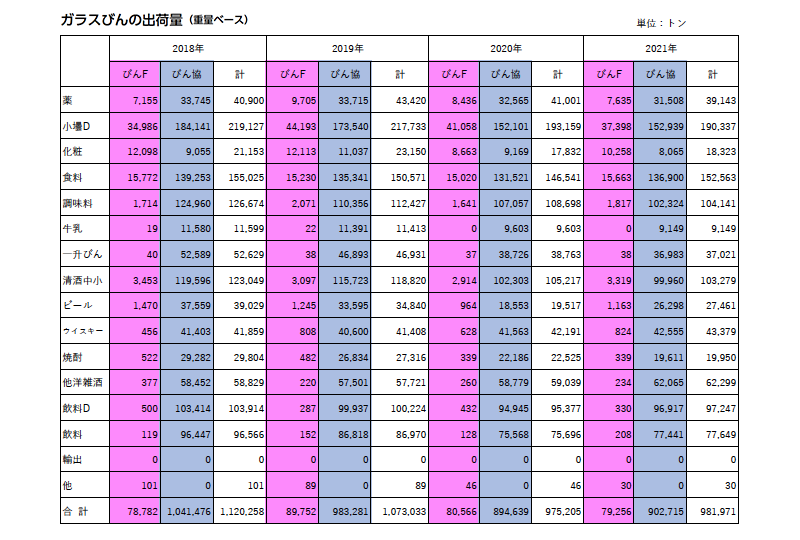 ガラスびんの出荷量（重量ベース）

単位：トン

| | 2018年 | | | 2019年 | | | 2020年 | | | 2021年 | | |
|---|---|---|---|---|---|---|---|---|---|---|---|---|
| | びんF | びん協 | 計 | びんF | びん協 | 計 | びんF | びん協 | 計 | びんF | びん協 | 計 |
| 薬 | 7,155 | 33,745 | 40,900 | 9,705 | 33,715 | 43,420 | 8,436 | 32,565 | 41,001 | 7,635 | 31,508 | 39,143 |
| 小壜D | 34,986 | 184,141 | 219,127 | 44,193 | 173,540 | 217,733 | 41,058 | 152,101 | 193,159 | 37,398 | 152,939 | 190,337 |
| 化粧 | 12,098 | 9,055 | 21,153 | 12,113 | 11,037 | 23,150 | 8,663 | 9,169 | 17,832 | 10,258 | 8,065 | 18,323 |
| 食料 | 15,772 | 139,253 | 155,025 | 15,230 | 135,341 | 150,571 | 15,020 | 131,521 | 146,541 | 15,663 | 136,900 | 152,563 |
| 調味料 | 1,714 | 124,960 | 126,674 | 2,071 | 110,356 | 112,427 | 1,641 | 107,057 | 108,698 | 1,817 | 102,324 | 104,141 |
| 牛乳 | 19 | 11,580 | 11,599 | 22 | 11,391 | 11,413 | 0 | 9,603 | 9,603 | 0 | 9,149 | 9,149 |
| 一升びん | 40 | 52,589 | 52,629 | 38 | 46,893 | 46,931 | 37 | 38,726 | 38,763 | 38 | 36,983 | 37,021 |
| 清酒中小 | 3,453 | 119,596 | 123,049 | 3,097 | 115,723 | 118,820 | 2,914 | 102,303 | 105,217 | 3,319 | 99,960 | 103,279 |
| ビール | 1,470 | 37,559 | 39,029 | 1,245 | 33,595 | 34,840 | 964 | 18,553 | 19,517 | 1,163 | 26,298 | 27,461 |
| ウイスキー | 456 | 41,403 | 41,859 | 808 | 40,600 | 41,408 | 628 | 41,563 | 42,191 | 824 | 42,555 | 43,379 |
| 焼酎 | 522 | 29,282 | 29,804 | 482 | 26,834 | 27,316 | 339 | 22,186 | 22,525 | 339 | 19,611 | 19,950 |
| 他洋雑酒 | 377 | 58,452 | 58,829 | 220 | 57,501 | 57,721 | 260 | 58,779 | 59,039 | 234 | 62,065 | 62,299 |
| 飲料D | 500 | 103,414 | 103,914 | 287 | 99,937 | 100,224 | 432 | 94,945 | 95,377 | 330 | 96,917 | 97,247 |
| 飲料 | 119 | 96,447 | 96,566 | 152 | 86,818 | 86,970 | 128 | 75,568 | 75,696 | 208 | 77,441 | 77,649 |
| 輸出 | 0 | 0 | 0 | 0 | 0 | 0 | 0 | 0 | 0 | 0 | 0 | 0 |
| 他 | 101 | 0 | 101 | 89 | 0 | 89 | 46 | 0 | 46 | 30 | 0 | 30 |
| 合　計 | 78,782 | 1,041,476 | 1,120,258 | 89,752 | 983,281 | 1,073,033 | 80,566 | 894,639 | 975,205 | 79,256 | 902,715 | 981,971 |